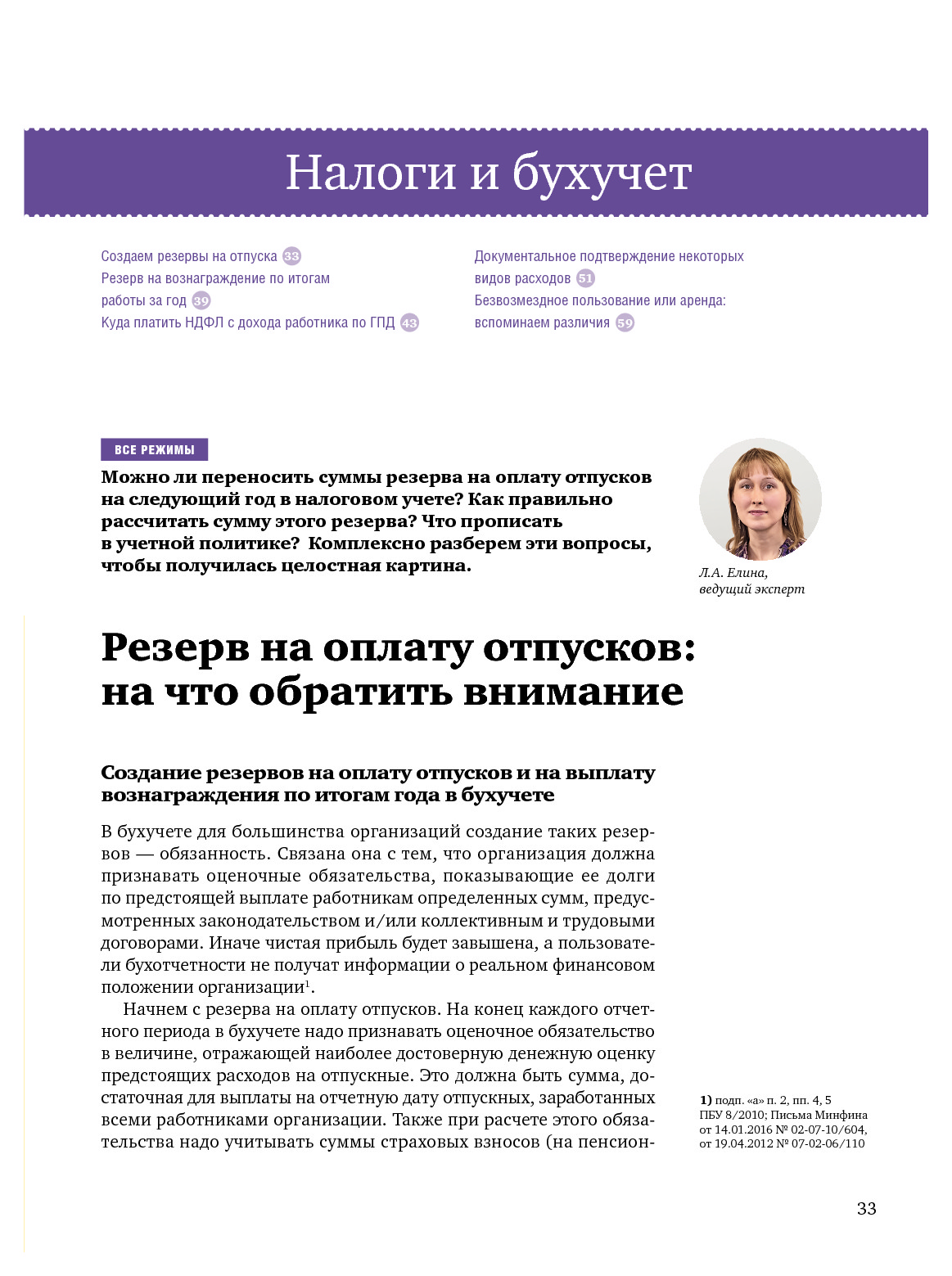 Налоги и бухучет

Создаем резервы на отпуска 33
Резерв на вознаграждение по итогам работы за год 39
Куда платить НДФЛ с дохода работника по ГПД 43

Документальное подтверждение некоторых видов расходов 51
Безвозмездное пользование или аренда: вспоминаем различия 59

ВСЕ РЕЖИМЫ

Можно ли переносить суммы резерва на оплату отпусков на следующий год в налоговом учете? Как правильно рассчитать сумму этого резерва? Что прописать в учетной политике? Комплексно разберем эти вопросы, чтобы получилась целостная картина.

Л.А. Елина, ведущий эксперт

Резерв на оплату отпусков: на что обратить внимание

Создание резервов на оплату отпусков и на выплату вознаграждения по итогам года в бухучете

В бухучете для большинства организаций создание таких резервов — обязанность. Связана она с тем, что организация должна признавать оценочные обязательства, показывающие ее долги по предстоящей выплате работникам определенных сумм, предусмотренных законодательством и/или коллективным и трудовыми договорами. Иначе чистая прибыль будет завышена, а пользователи бухотчетности не получат информации о реальном финансовом положении организации$^1$.

Начнем с резерва на оплату отпусков. На конец каждого отчетного периода в бухучете надо признавать оценочное обязательство в величине, отражающей наиболее достоверную денежную оценку предстоящих расходов на отпускные. Это должна быть сумма, достаточная для выплаты на отчетную дату отпускных, заработанных всеми работниками организации. Также при расчете этого обязательства надо учитывать суммы страховых взносов (на пенсион-

1) подп. «а» п. 2, пп. 4, 5 ПБУ 8/2010; Письма Минфина от 14.01.2016 № 02-07-10/604, от 19.04.2012 № 07-02-06/110

33